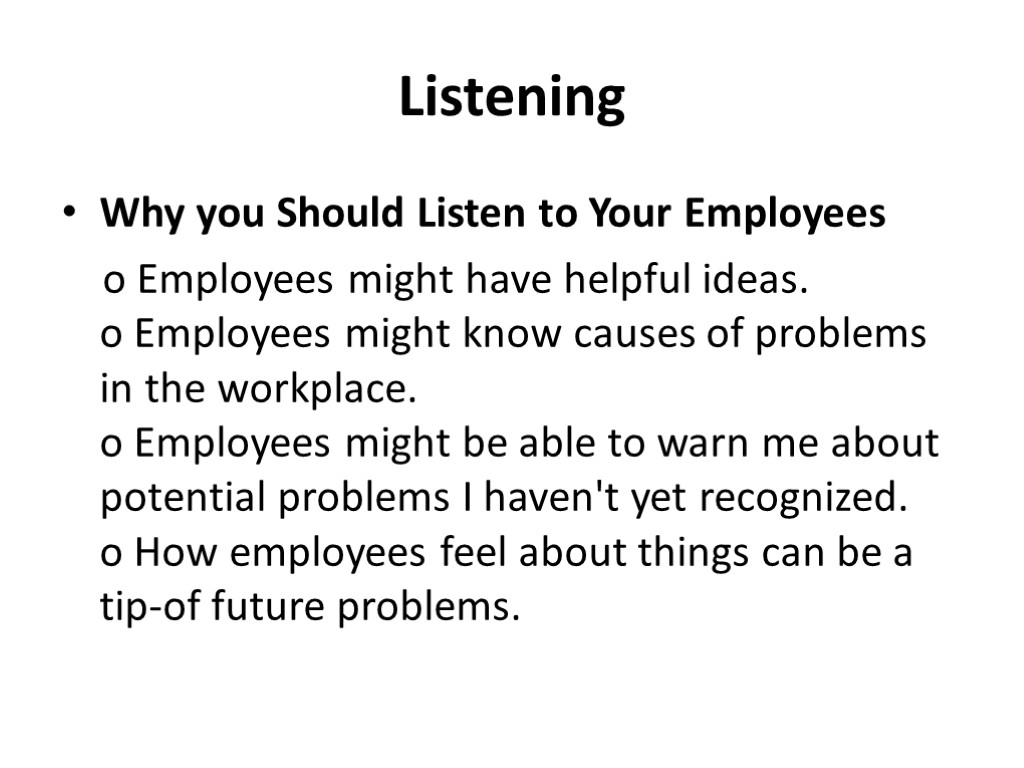 Listening

• Why you Should Listen to Your Employees

o Employees might have helpful ideas.
o Employees might know causes of problems in the workplace.
o Employees might be able to warn me about potential problems I haven't yet recognized.
o How employees feel about things can be a tip-of future problems.